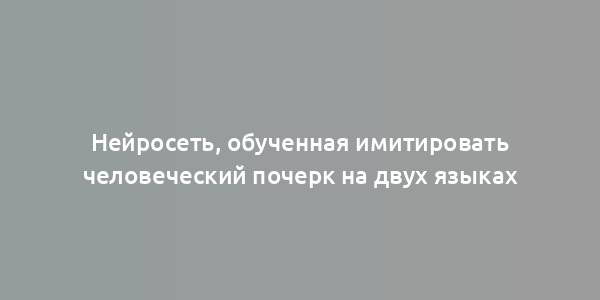 Нейросеть, обученная имитировать человеческий почерк на двух языках